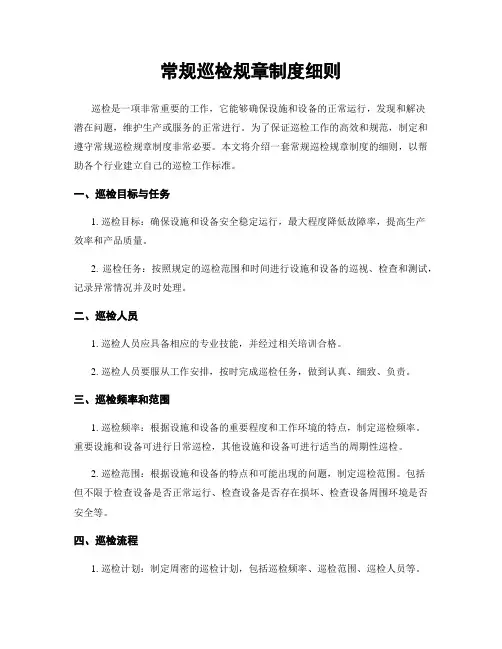 常规巡检规章制度细则

巡检是一项非常重要的工作，它能够确保设施和设备的正常运行，发现和解决潜在问题，维护生产或服务的正常进行。为了保证巡检工作的高效和规范，制定和遵守常规巡检规章制度非常必要。本文将介绍一套常规巡检规章制度的细则，以帮助各个行业建立自己的巡检工作标准。

一、巡检目标与任务

1. 巡检目标：确保设施和设备安全稳定运行，最大程度降低故障率，提高生产效率和产品质量。

2. 巡检任务：按照规定的巡检范围和时间进行设施和设备的巡视、检查和测试，记录异常情况并及时处理。

二、巡检人员

1. 巡检人员应具备相应的专业技能，并经过相关培训合格。

2. 巡检人员要服从工作安排，按时完成巡检任务，做到认真、细致、负责。

三、巡检频率和范围

1. 巡检频率：根据设施和设备的重要程度和工作环境的特点，制定巡检频率。重要设施和设备可进行日常巡检，其他设施和设备可进行适当的周期性巡检。

2. 巡检范围：根据设施和设备的特点和可能出现的问题，制定巡检范围。包括但不限于检查设备是否正常运行、检查设备是否存在损坏、检查设备周围环境是否安全等。

四、巡检流程

1. 巡检计划：制定周密的巡检计划，包括巡检频率、巡检范围、巡检人员等。